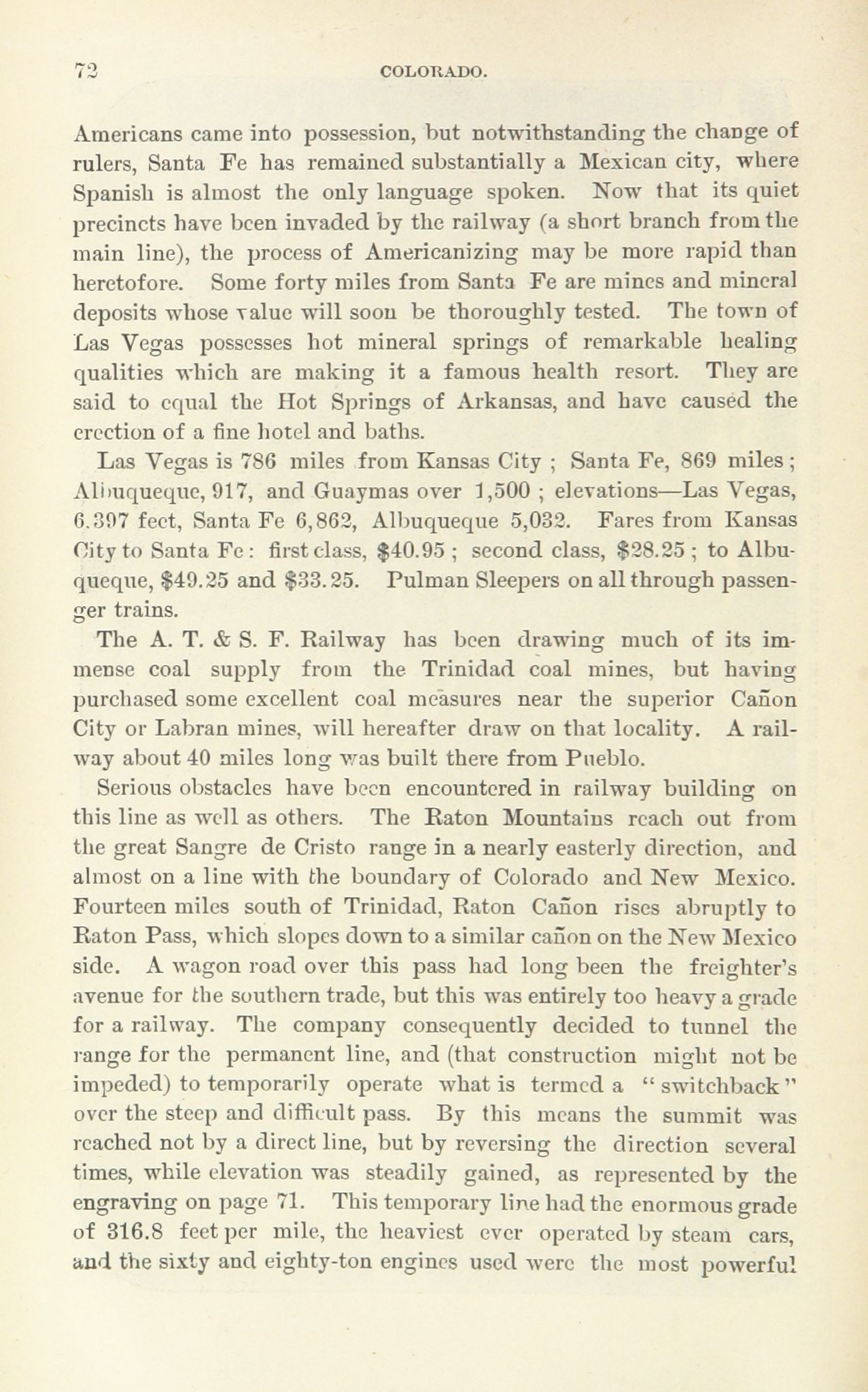 72 COLORADO.

Americans came into possession, but notwithstanding the change of rulers, Santa Fe has remained substantially a Mexican city, where Spanish is almost the only language spoken. Now that its quiet precincts have been invaded by the railway (a short branch from the main line), the process of Americanizing may be more rapid than heretofore. Some forty miles from Santa Fe are mines and mineral deposits whose value will soon be thoroughly tested. The town of Las Vegas possesses hot mineral springs of remarkable healing qualities which are making it a famous health resort. They are said to equal the Hot Springs of Arkansas, and have caused the erection of a fine hotel and baths.

Las Vegas is 786 miles from Kansas City ; Santa Fe, 869 miles ; Albuqueque, 917, and Guaymas over 1,500 ; elevations—Las Vegas, 6.397 feet, Santa Fe 6,862, Albuqueque 5,032. Fares from Kansas City to Santa Fe : first class, \$40.95 ; second class, \$28.25 ; to Albuqueque, \$49.25 and \$33.25. Pulman Sleepers on all through passenger trains.

The A. T. & S. F. Railway has been drawing much of its immense coal supply from the Trinidad coal mines, but having purchased some excellent coal measures near the superior Cañon City or Labran mines, will hereafter draw on that locality. A railway about 40 miles long was built there from Pueblo.

Serious obstacles have been encountered in railway building on this line as well as others. The Raton Mountains reach out from the great Sangre de Cristo range in a nearly easterly direction, and almost on a line with the boundary of Colorado and New Mexico. Fourteen miles south of Trinidad, Raton Cañon rises abruptly to Raton Pass, which slopes down to a similar cañon on the New Mexico side. A wagon road over this pass had long been the freighter's avenue for the southern trade, but this was entirely too heavy a grade for a railway. The company consequently decided to tunnel the range for the permanent line, and (that construction might not be impeded) to temporarily operate what is termed a "switchback" over the steep and difficult pass. By this means the summit was reached not by a direct line, but by reversing the direction several times, while elevation was steadily gained, as represented by the engraving on page 71. This temporary line had the enormous grade of 316.8 feet per mile, the heaviest ever operated by steam cars, and the sixty and eighty-ton engines used were the most powerful